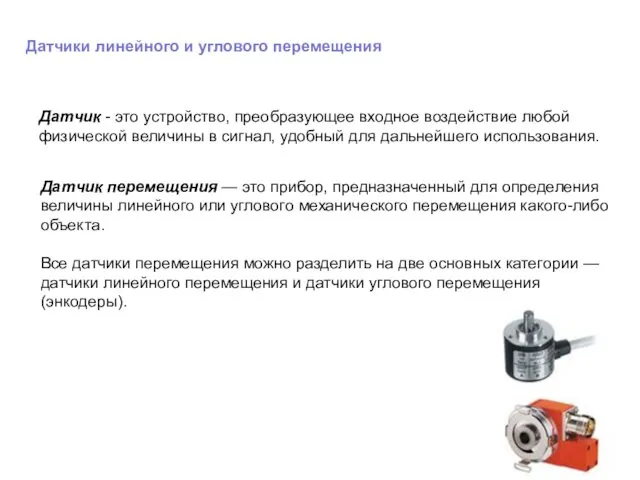 Датчики линейного и углового перемещения

Датчик - это устройство, преобразующее входное воздействие любой физической величины в сигнал, удобный для дальнейшего использования.

Датчик перемещения — это прибор, предназначенный для определения величины линейного или углового механического перемещения какого-либо объекта.

Все датчики перемещения можно разделить на две основных категории — датчики линейного перемещения и датчики углового перемещения (энкодеры).